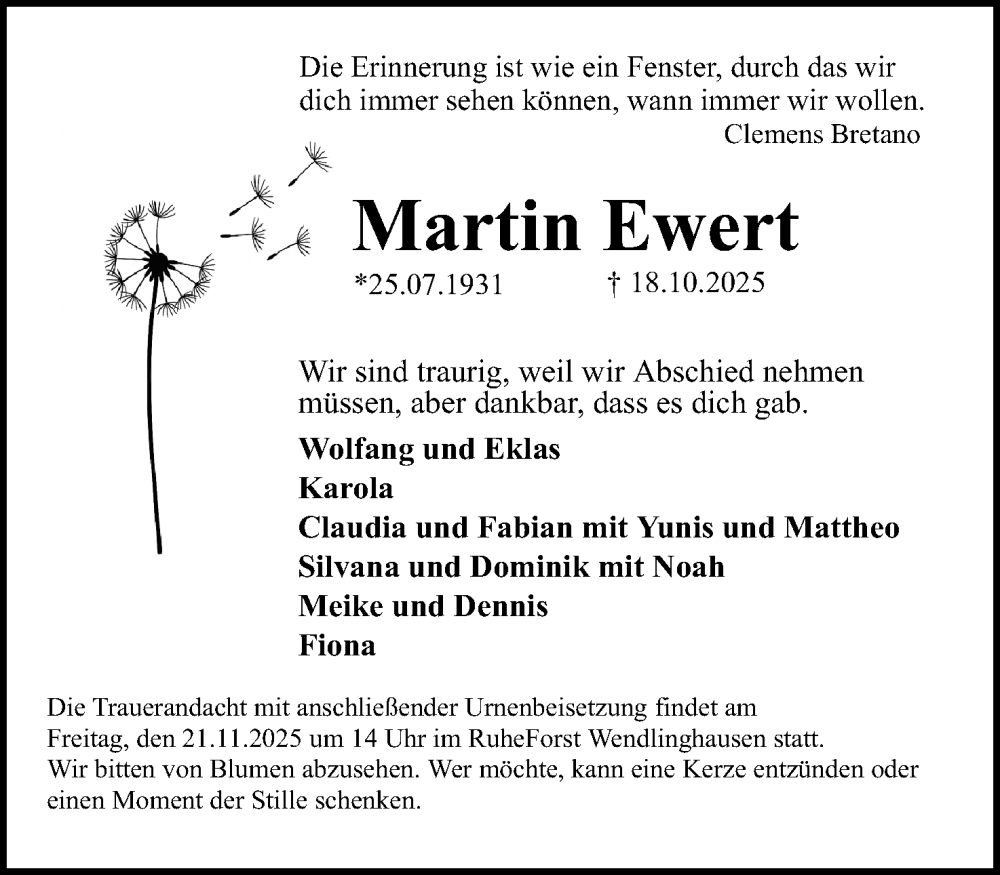 Die Erinnerung ist wie ein Fenster, durch das wir dich immer sehen können, wann immer wir wollen.
Clemens Bretano

Martin Ewert

*25.07.1931 † 18.10.2025

Wir sind traurig, weil wir Abschied nehmen müssen, aber dankbar, dass es dich gab.

Wolfang und Eklas
Karola
Claudia und Fabian mit Yunis und Mattheo
Silvana und Dominik mit Noah
Meike und Dennis
Fiona

Die Trauerandacht mit anschließender Urnenbeisetzung findet am Freitag, den 21.11.2025 um 14 Uhr im RuheForst Wendlinghausen statt.
Wir bitten von Blumen abzusehen. Wer möchte, kann eine Kerze entzünden oder einen Moment der Stille schenken.